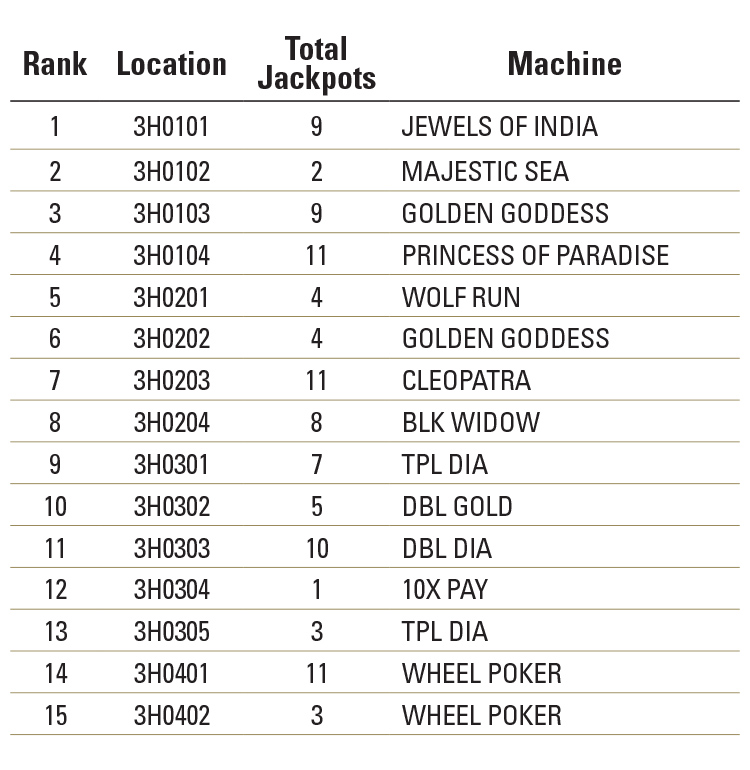 | Rank | Location | Total Jackpots | Machine |
|---|---|---|---|
| 1 | 3H0101 | 9 | JEWELS OF INDIA |
| 2 | 3H0102 | 2 | MAJESTIC SEA |
| 3 | 3H0103 | 9 | GOLDEN GODDESS |
| 4 | 3H0104 | 11 | PRINCESS OF PARADISE |
| 5 | 3H0201 | 4 | WOLF RUN |
| 6 | 3H0202 | 4 | GOLDEN GODDESS |
| 7 | 3H0203 | 11 | CLEOPATRA |
| 8 | 3H0204 | 8 | BLK WIDOW |
| 9 | 3H0301 | 7 | TPL DIA |
| 10 | 3H0302 | 5 | DBL GOLD |
| 11 | 3H0303 | 10 | DBL DIA |
| 12 | 3H0304 | 1 | 10X PAY |
| 13 | 3H0305 | 3 | TPL DIA |
| 14 | 3H0401 | 11 | WHEEL POKER |
| 15 | 3H0402 | 3 | WHEEL POKER |